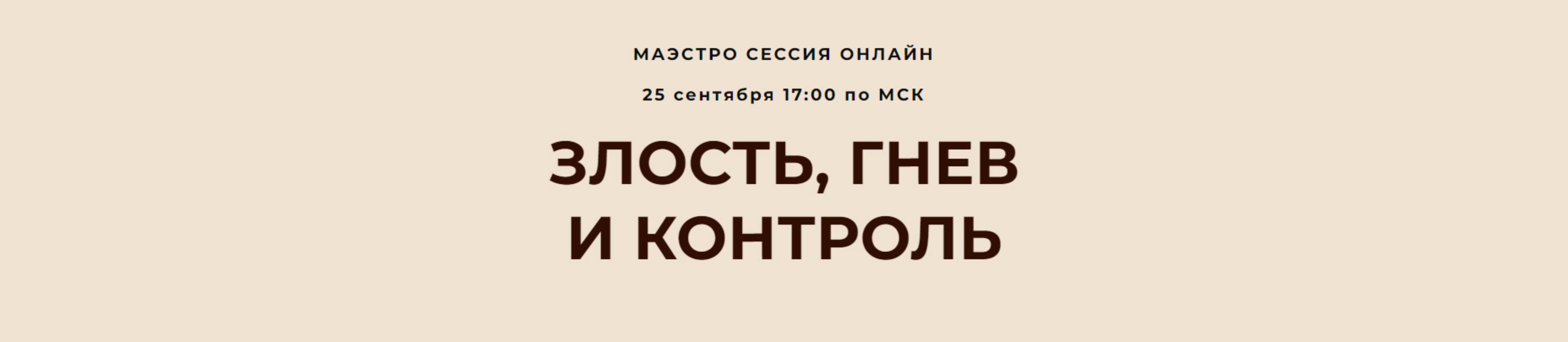 МАЭСТРО СЕССИЯ ОНЛАЙН

25 сентября 17:00 по МСК

ЗЛОСТЬ, ГНЕВ
И КОНТРОЛЬ